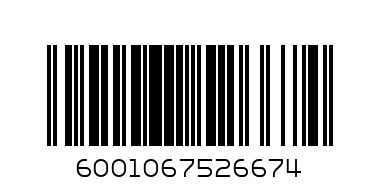 6001067526674